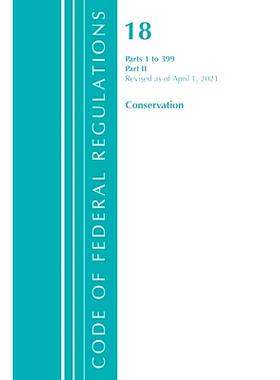 CODE OF FEDERAL REGULATIONS

18

Parts 1 to 399
Part II
Revised as of April 1, 2021

Conservation